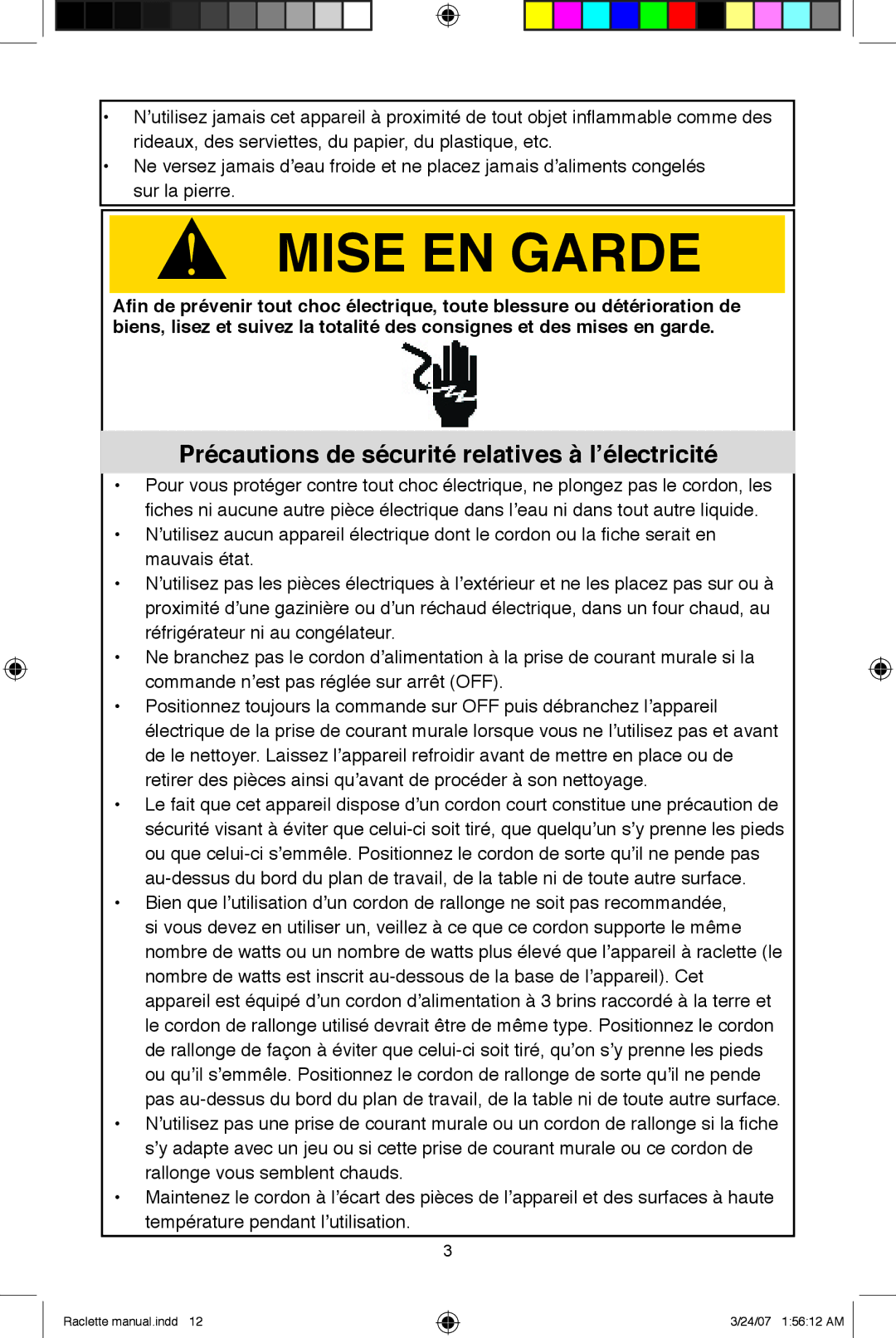 • N’utilisez jamais cet appareil à proximité de tout objet inflammable comme des rideaux, des serviettes, du papier, du plastique, etc.
• Ne versez jamais d’eau froide et ne placez jamais d’aliments congelés sur la pierre.

MISE EN GARDE

Afin de prévenir tout choc électrique, toute blessure ou détérioration de biens, lisez et suivez la totalité des consignes et des mises en garde.

Précautions de sécurité relatives à l’électricité

• Pour vous protéger contre tout choc électrique, ne plongez pas le cordon, les fiches ni aucune autre pièce électrique dans l’eau ni dans tout autre liquide.
• N’utilisez aucun appareil électrique dont le cordon ou la fiche serait en mauvais état.
• N’utilisez pas les pièces électriques à l’extérieur et ne les placez pas sur ou à proximité d’une gazinière ou d’un réchaud électrique, dans un four chaud, au réfrigérateur ni au congélateur.
• Ne branchez pas le cordon d’alimentation à la prise de courant murale si la commande n’est pas réglée sur arrêt (OFF).
• Positionnez toujours la commande sur OFF puis débranchez l’appareil électrique de la prise de courant murale lorsque vous ne l’utilisez pas et avant de le nettoyer. Laissez l’appareil refroidir avant de mettre en place ou de retirer des pièces ainsi qu’avant de procéder à son nettoyage.
• Le fait que cet appareil dispose d’un cordon court constitue une précaution de sécurité visant à éviter que celui-ci soit tiré, que quelqu’un s’y prenne les pieds ou que celui-ci s’emmêle. Positionnez le cordon de sorte qu’il ne pende pas au-dessus du bord du plan de travail, de la table ni de toute autre surface.
• Bien que l’utilisation d’un cordon de rallonge ne soit pas recommandée, si vous devez en utiliser un, veillez à ce que ce cordon supporte le même nombre de watts ou un nombre de watts plus élevé que l’appareil à raclette (le nombre de watts est inscrit au-dessous de la base de l’appareil). Cet appareil est équipé d’un cordon d’alimentation à 3 brins raccordé à la terre et le cordon de rallonge utilisé devrait être de même type. Positionnez le cordon de rallonge de façon à éviter que celui-ci soit tiré, qu’on s’y prenne les pieds ou qu’il s’emmêle. Positionnez le cordon de rallonge de sorte qu’il ne pende pas au-dessus du bord du plan de travail, de la table ni de toute autre surface.
• N’utilisez pas une prise de courant murale ou un cordon de rallonge si la fiche s’y adapte avec un jeu ou si cette prise de courant murale ou ce cordon de rallonge vous semblent chauds.
• Maintenez le cordon à l’écart des pièces de l’appareil et des surfaces à haute température pendant l’utilisation.

3

Raclette manual.indd 12 3/24/07 1:56:12 AM